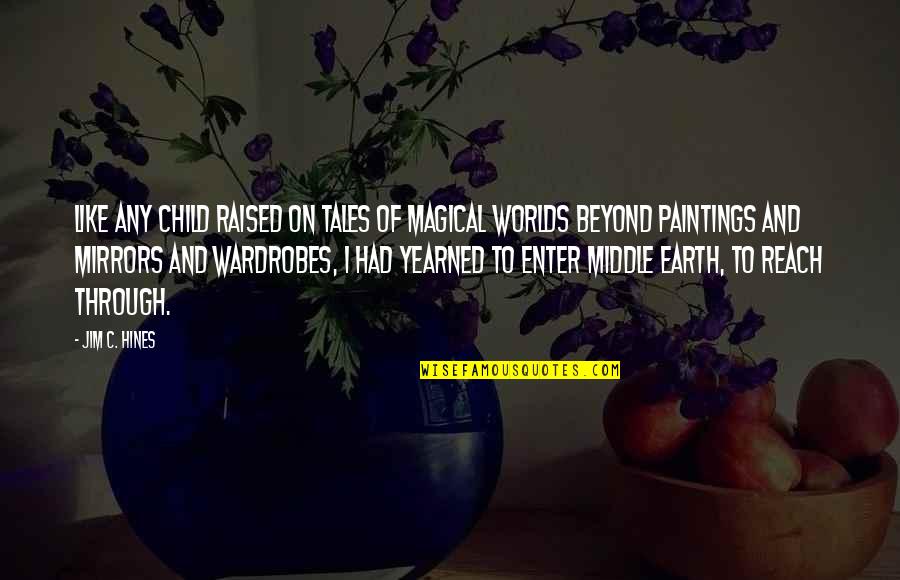 LIKE ANY CHILD RAISED ON TALES OF MAGICAL WORLDS BEYOND PAINTINGS AND MIRRORS AND WARDROBES, I HAD YEARNED TO ENTER MIDDLE EARTH, TO REACH THROUGH.

- JIM C. HINES

WISEFAMOUSQUOTES.COM